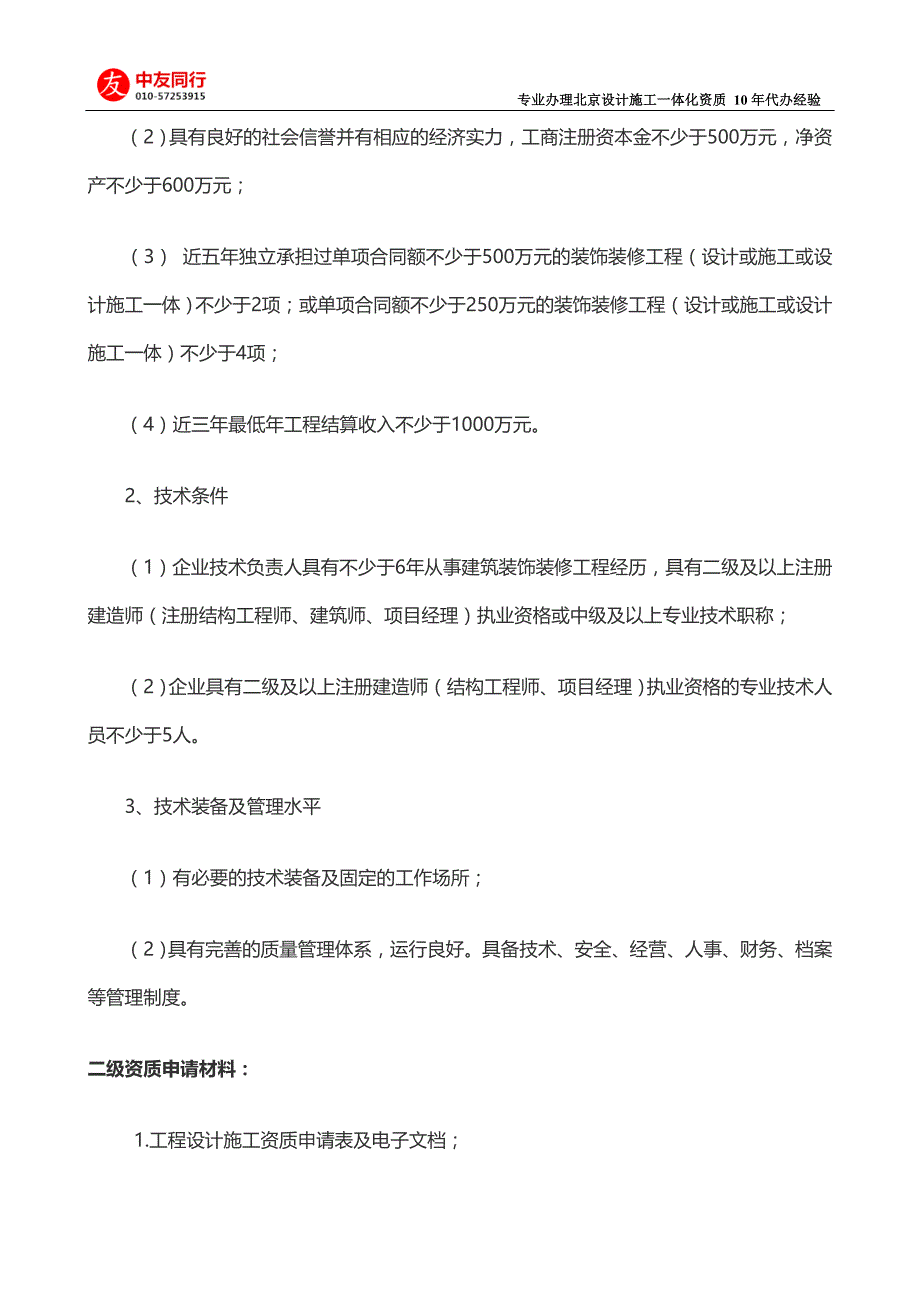 友 中友同行
010-57253915

专业办理北京设计施工一体化资质 10年代办经验

（2）具有良好的社会信誉并有相应的经济实力，工商注册资本金不少于500万元，净资产不少于600万元；

（3） 近五年独立承担过单项合同额不少于500万元的装饰装修工程（设计或施工或设计施工一体）不少于2项；或单项合同额不少于250万元的装饰装修工程（设计或施工或设计施工一体）不少于4项；

（4）近三年最低年工程结算收入不少于1000万元。

2、技术条件

（1）企业技术负责人具有不少于6年从事建筑装饰装修工程经历，具有二级及以上注册建造师（注册结构工程师、建筑师、项目经理）执业资格或中级及以上专业技术职称；

（2）企业具有二级及以上注册建造师（结构工程师、项目经理）执业资格的专业技术人员不少于5人。

3、技术装备及管理水平

（1）有必要的技术装备及固定的工作场所；

（2）具有完善的质量管理体系，运行良好。具备技术、安全、经营、人事、财务、档案等管理制度。

二级资质申请材料：

1.工程设计施工资质申请表及电子文档；